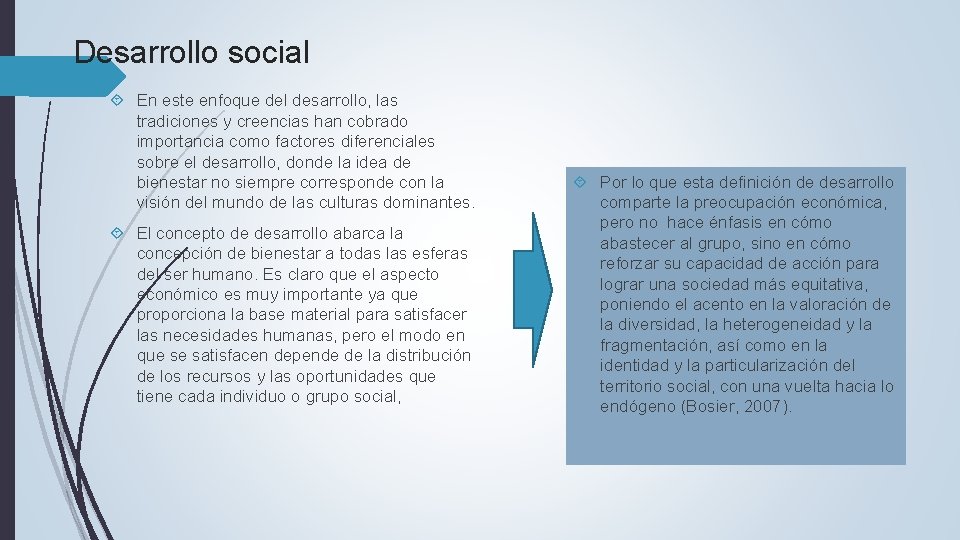 Desarrollo social

En este enfoque del desarrollo, las tradiciones y creencias han cobrado importancia como factores diferenciales sobre el desarrollo, donde la idea de bienestar no siempre corresponde con la visión del mundo de las culturas dominantes.

El concepto de desarrollo abarca la concepción de bienestar a todas las esferas del ser humano. Es claro que el aspecto económico es muy importante ya que proporciona la base material para satisfacer las necesidades humanas, pero el modo en que se satisfacen depende de la distribución de los recursos y las oportunidades que tiene cada individuo o grupo social,

Por lo que esta definición de desarrollo comparte la preocupación económica, pero no hace énfasis en cómo abastecer al grupo, sino en cómo reforzar su capacidad de acción para lograr una sociedad más equitativa, poniendo el acento en la valoración de la diversidad, la heterogeneidad y la fragmentación, así como en la identidad y la particularización del territorio social, con una vuelta hacia lo endógeno (Bosier, 2007).